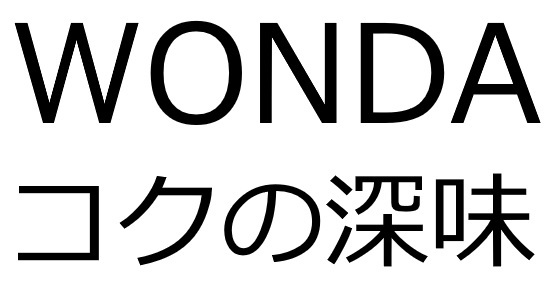 WONDA
コクの深味